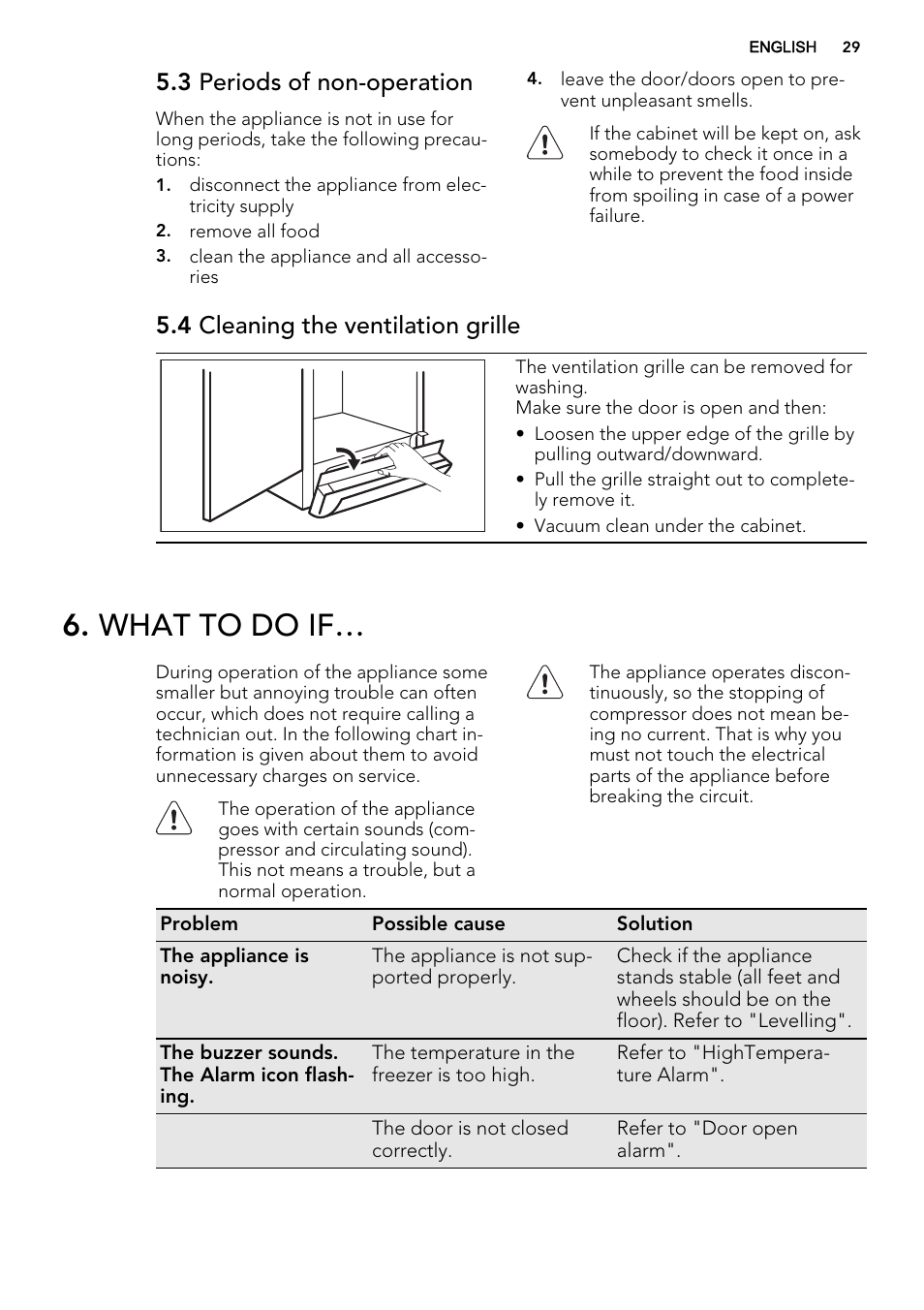 ENGLISH 29

5.3 Periods of non-operation

When the appliance is not in use for long periods, take the following precautions:

1. disconnect the appliance from electricity supply
2. remove all food
3. clean the appliance and all accessories
4. leave the door/doors open to prevent unpleasant smells.

If the cabinet will be kept on, ask somebody to check it once in a while to prevent the food inside from spoiling in case of a power failure.

5.4 Cleaning the ventilation grille

The ventilation grille can be removed for washing.
Make sure the door is open and then:

• Loosen the upper edge of the grille by pulling outward/downward.
• Pull the grille straight out to completely remove it.
• Vacuum clean under the cabinet.

6. WHAT TO DO IF…

During operation of the appliance some smaller but annoying trouble can often occur, which does not require calling a technician out. In the following chart information is given about them to avoid unnecessary charges on service.

The operation of the appliance goes with certain sounds (compressor and circulating sound). This not means a trouble, but a normal operation.

The appliance operates discontinuously, so the stopping of compressor does not mean being no current. That is why you must not touch the electrical parts of the appliance before breaking the circuit.

| Problem | Possible cause | Solution |
|---|---|---|
| The appliance is noisy. | The appliance is not supported properly. | Check if the appliance stands stable (all feet and wheels should be on the floor). Refer to "Levelling". |
| The buzzer sounds. The Alarm icon flashing. | The temperature in the freezer is too high. | Refer to "HighTemperature Alarm". |
| | The door is not closed correctly. | Refer to "Door open alarm". |